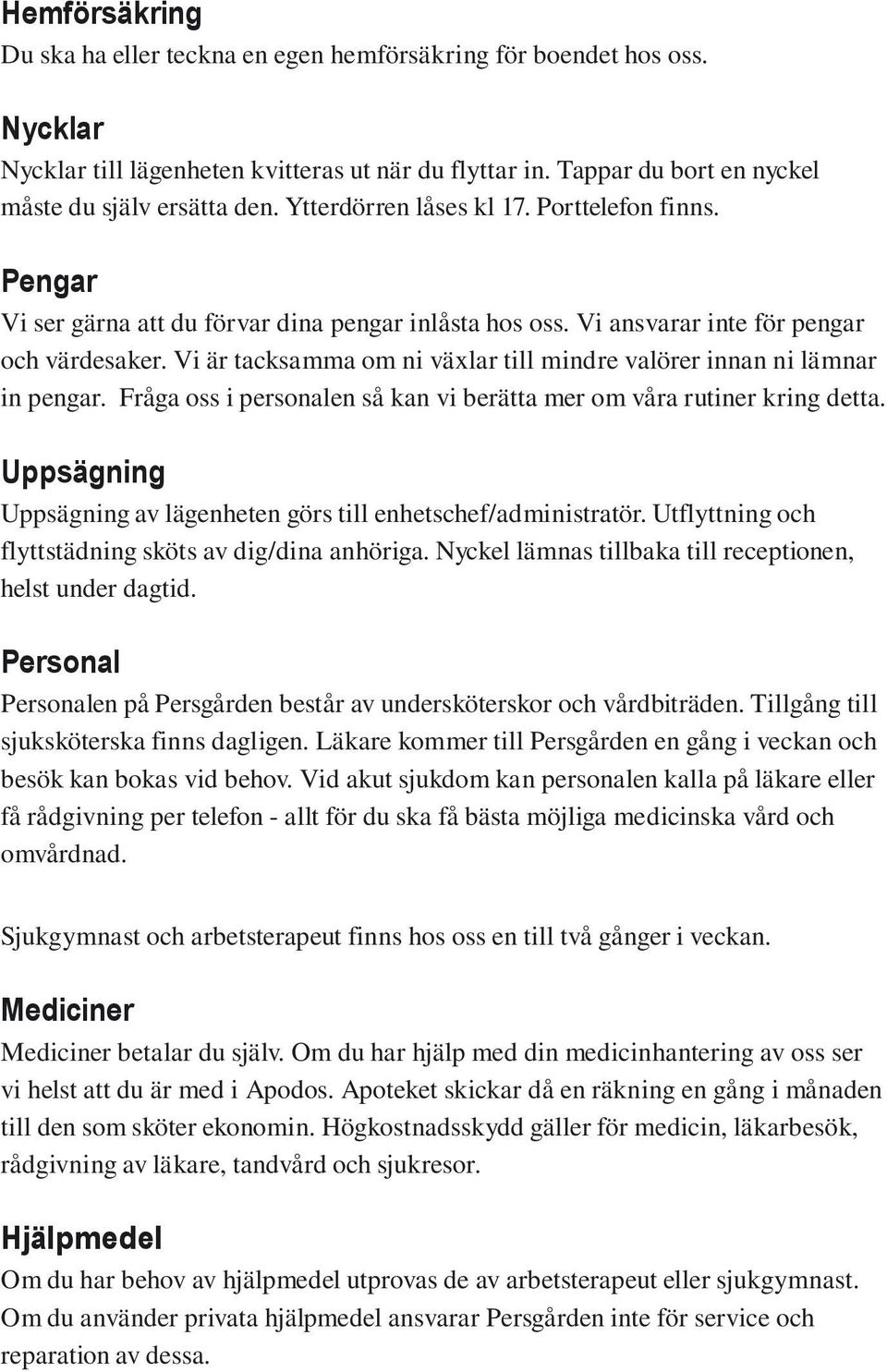 Hemförsäkring
Du ska ha eller teckna en egen hemförsäkring för boendet hos oss.

Nycklar
Nycklar till lägenheten kvitteras ut när du flyttar in. Tappar du bort en nyckel måste du själv ersätta den. Ytterdörren låses kl 17. Porttelefon finns.

Pengar
Vi ser gärna att du förvar dina pengar inlåsta hos oss. Vi ansvarar inte för pengar och värdesaker. Vi är tacksamma om ni växlar till mindre valörer innan ni lämnar in pengar. Fråga oss i personalen så kan vi berätta mer om våra rutiner kring detta.

Uppsägning
Uppsägning av lägenheten görs till enhetschef/administratör. Utflyttning och flyttstädning sköts av dig/dina anhöriga. Nyckel lämnas tillbaka till receptionen, helst under dagtid.

Personal
Personalen på Persgården består av undersköterskor och vårdbiträden. Tillgång till sjuksköterska finns dagligen. Läkare kommer till Persgården en gång i veckan och besök kan bokas vid behov. Vid akut sjukdom kan personalen kalla på läkare eller få rådgivning per telefon - allt för du ska få bästa möjliga medicinska vård och omvårdnad.

Sjukgymnast och arbetsterapeut finns hos oss en till två gånger i veckan.

Mediciner
Mediciner betalar du själv. Om du har hjälp med din medicinhantering av oss ser vi helst att du är med i Apodos. Apoteket skickar då en räkning en gång i månaden till den som sköter ekonomin. Högkostnadsskydd gäller för medicin, läkarbesök, rådgivning av läkare, tandvård och sjukresor.

Hjälpmedel
Om du har behov av hjälpmedel utprovas de av arbetsterapeut eller sjukgymnast. Om du använder privata hjälpmedel ansvarar Persgården inte för service och reparation av dessa.